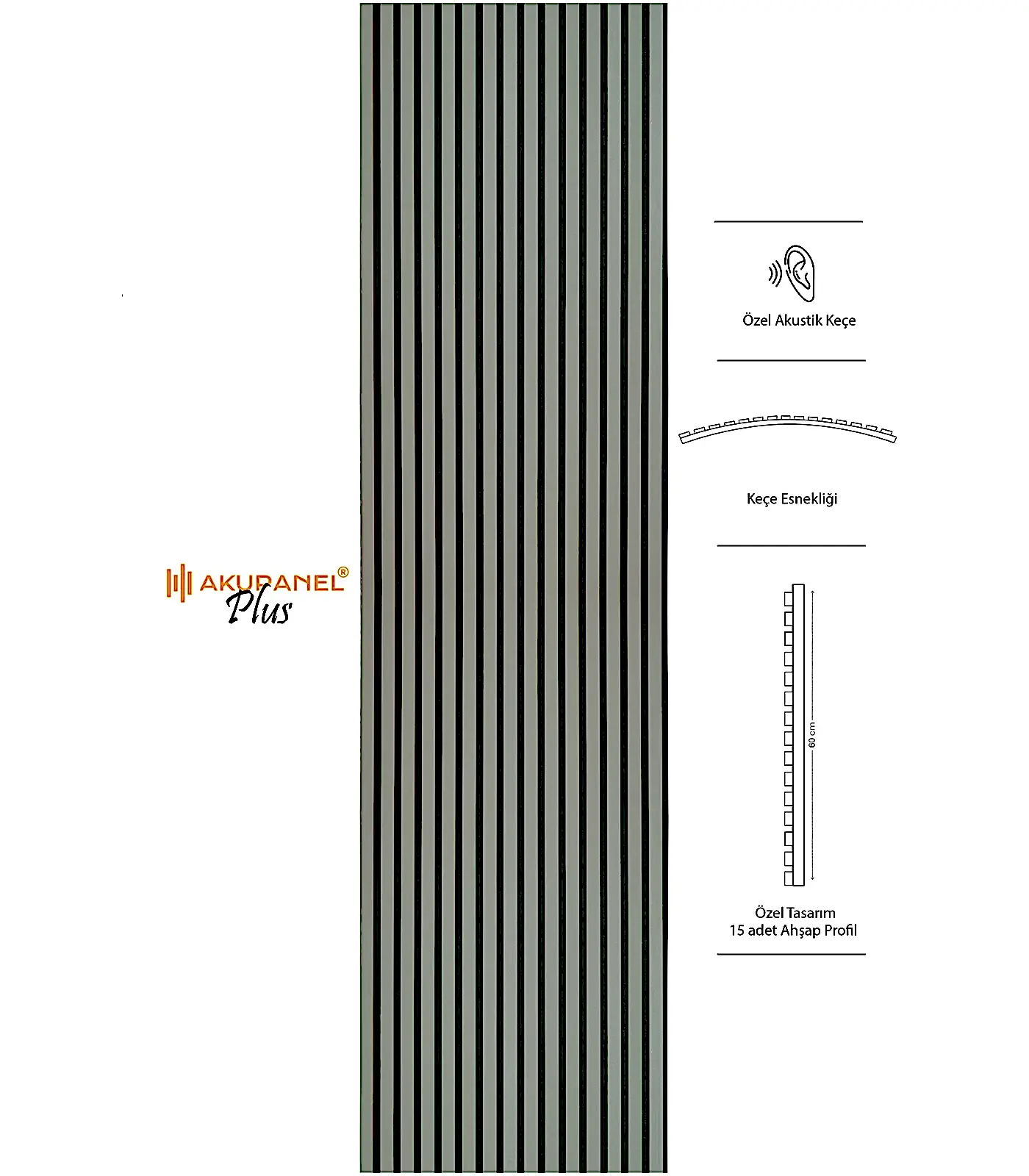 AKUPANEL®
Plus

Özel Akustik Keçe

Keçe Esnekliği

60 cm

Özel Tasarım
15 adet Ahşap Profil